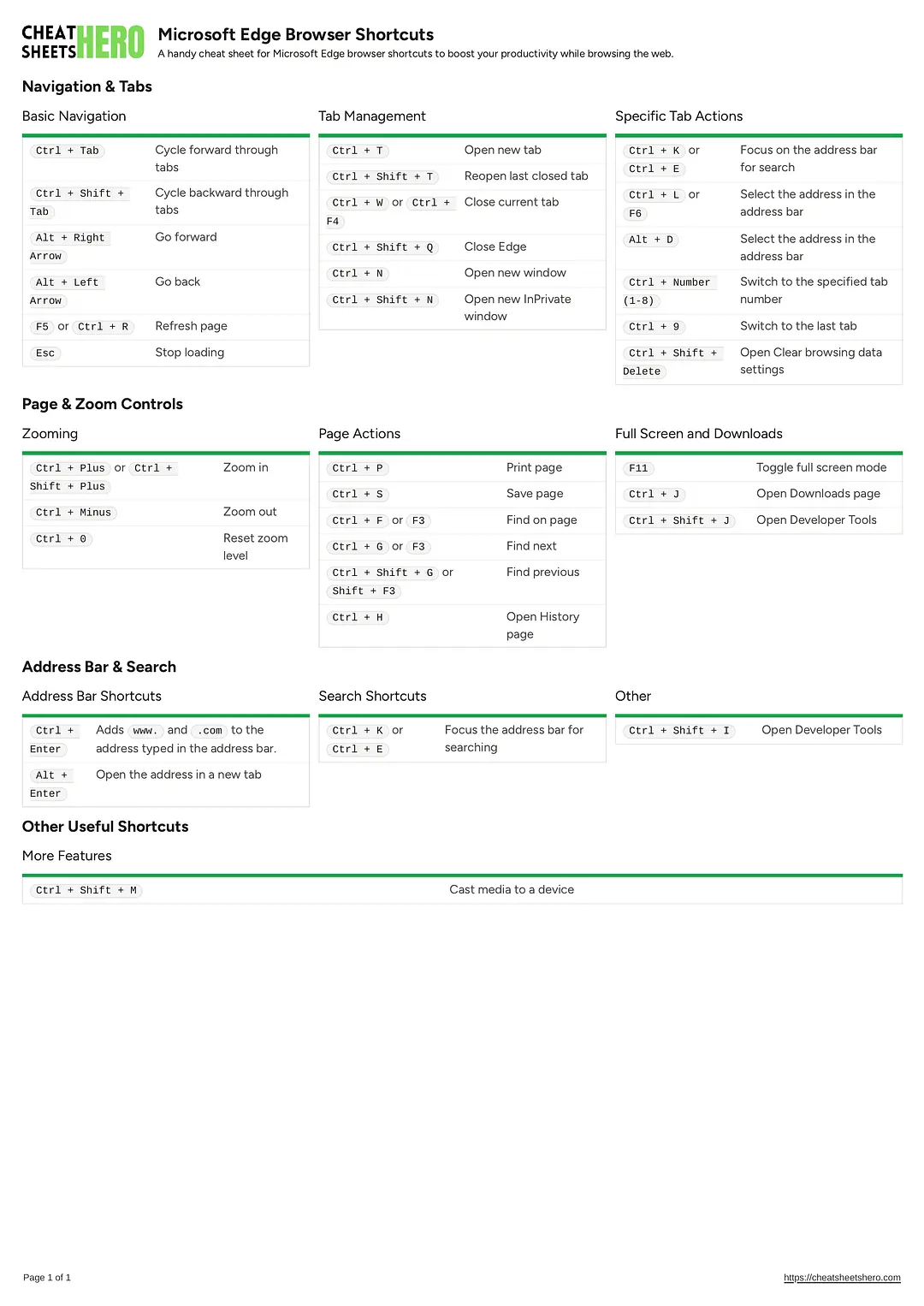 CHEAT SHEETS HERO

Microsoft Edge Browser Shortcuts

A handy cheat sheet for Microsoft Edge browser shortcuts to boost your productivity while browsing the web.

Navigation & Tabs

Basic Navigation

| | |
|---|---|
| Ctrl + Tab | Cycle forward through tabs |
| Ctrl + Shift + Tab | Cycle backward through tabs |
| Alt + Right Arrow | Go forward |
| Alt + Left Arrow | Go back |
| F5 or Ctrl + R | Refresh page |
| Esc | Stop loading |

Tab Management

| | |
|---|---|
| Ctrl + T | Open new tab |
| Ctrl + Shift + T | Reopen last closed tab |
| Ctrl + W or Ctrl + F4 | Close current tab |
| Ctrl + Shift + Q | Close Edge |
| Ctrl + N | Open new window |
| Ctrl + Shift + N | Open new InPrivate window |

Specific Tab Actions

| | |
|---|---|
| Ctrl + K or Ctrl + E | Focus on the address bar for search |
| Ctrl + L or F6 | Select the address in the address bar |
| Alt + D | Select the address in the address bar |
| Ctrl + Number (1-8) | Switch to the specified tab number |
| Ctrl + 9 | Switch to the last tab |
| Ctrl + Shift + Delete | Open Clear browsing data settings |

Page & Zoom Controls

Zooming

| | |
|---|---|
| Ctrl + Plus or Ctrl + Shift + Plus | Zoom in |
| Ctrl + Minus | Zoom out |
| Ctrl + 0 | Reset zoom level |

Page Actions

| | |
|---|---|
| Ctrl + P | Print page |
| Ctrl + S | Save page |
| Ctrl + F or F3 | Find on page |
| Ctrl + G or F3 | Find next |
| Ctrl + Shift + G or Shift + F3 | Find previous |
| Ctrl + H | Open History page |

Full Screen and Downloads

| | |
|---|---|
| F11 | Toggle full screen mode |
| Ctrl + J | Open Downloads page |
| Ctrl + Shift + J | Open Developer Tools |

Address Bar & Search

Address Bar Shortcuts

| | |
|---|---|
| Ctrl + Enter | Adds www. and .com to the address typed in the address bar. |
| Alt + Enter | Open the address in a new tab |

Search Shortcuts

| | |
|---|---|
| Ctrl + K or Ctrl + E | Focus the address bar for searching |

Other

| | |
|---|---|
| Ctrl + Shift + I | Open Developer Tools |

Other Useful Shortcuts

More Features

| | |
|---|---|
| Ctrl + Shift + M | Cast media to a device |

Page 1 of 1

https://cheatsheetshero.com